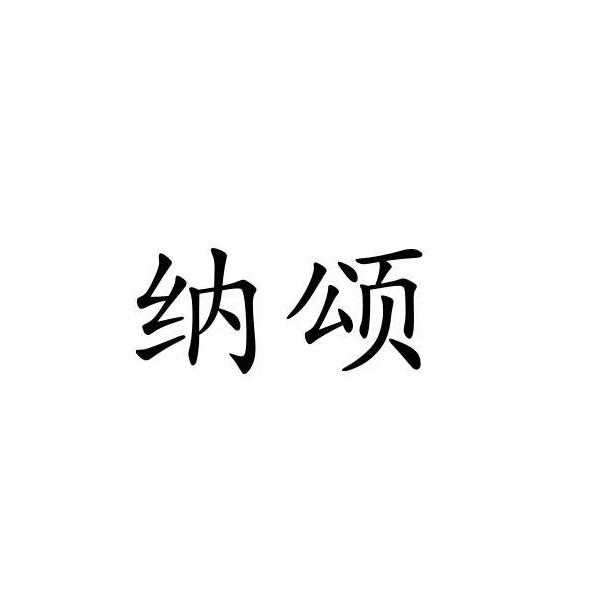 纳颂